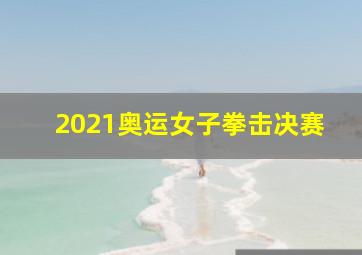 2021奥运女子拳击决赛